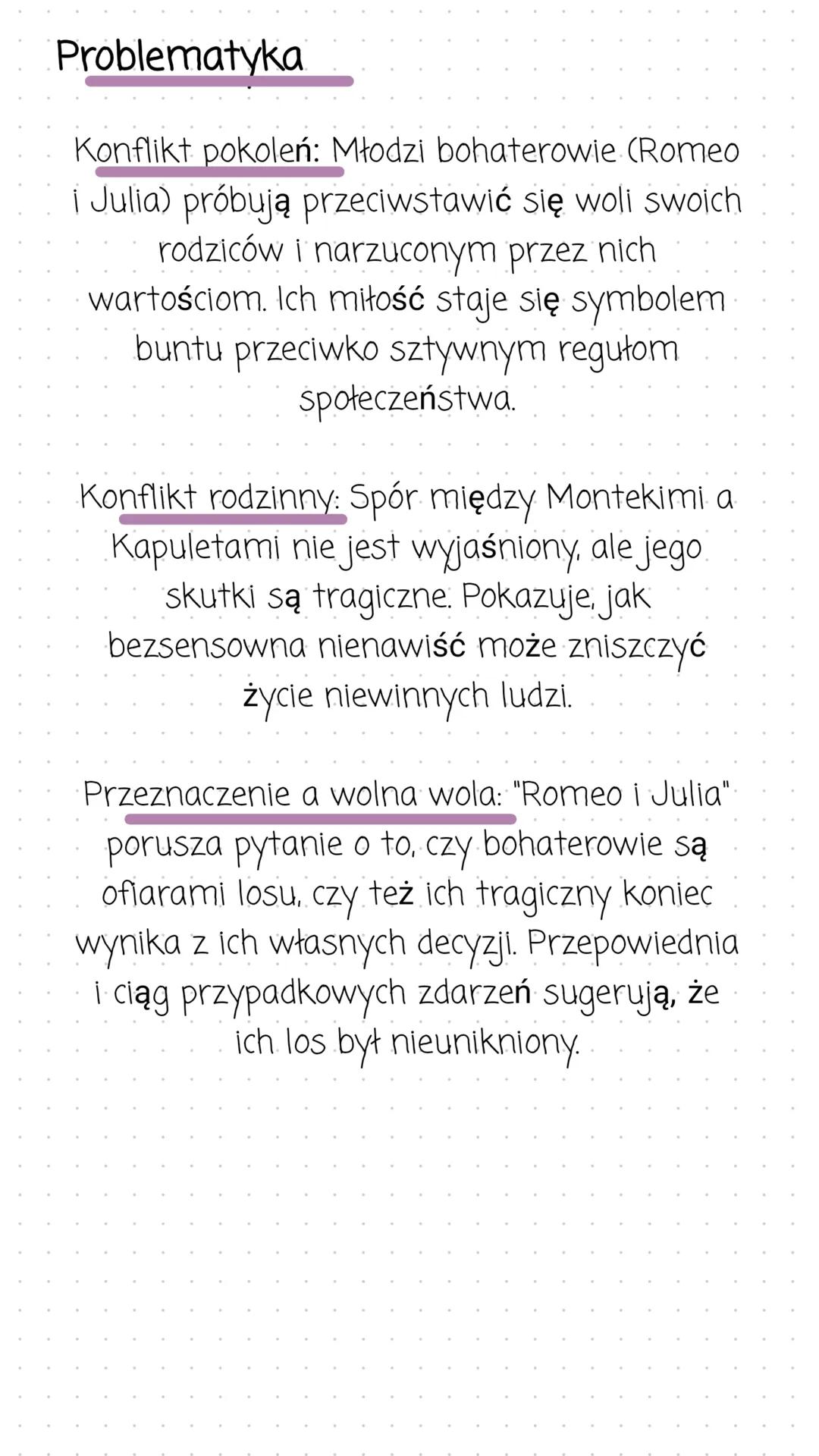 Problematyka

Konflikt pokoleń: Młodzi bohaterowie (Romeo i Julia) próbują przeciwstawić się woli swoich rodziców i narzuconym przez nich wartościom. Ich miłość staje się symbolem buntu przeciwko sztywnym regułom społeczeństwa.

Konflikt rodzinny: Spór między Montekimi a Kapuletami nie jest wyjaśniony, ale jego skutki są tragiczne. Pokazuje, jak bezsensowna nienawiść może zniszczyć życie niewinnych ludzi.

Przeznaczenie a wolna wola: "Romeo i Julia" porusza pytanie o to, czy bohaterowie są ofiarami losu, czy też ich tragiczny koniec wynika z ich własnych decyzji. Przepowiednia i ciąg przypadkowych zdarzeń sugerują, że ich los był nieunikniony.